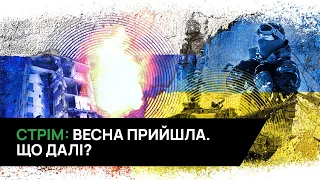 СТРІМ: ВЕСНА ПРИЙШЛА. ЩО ДАЛІ?